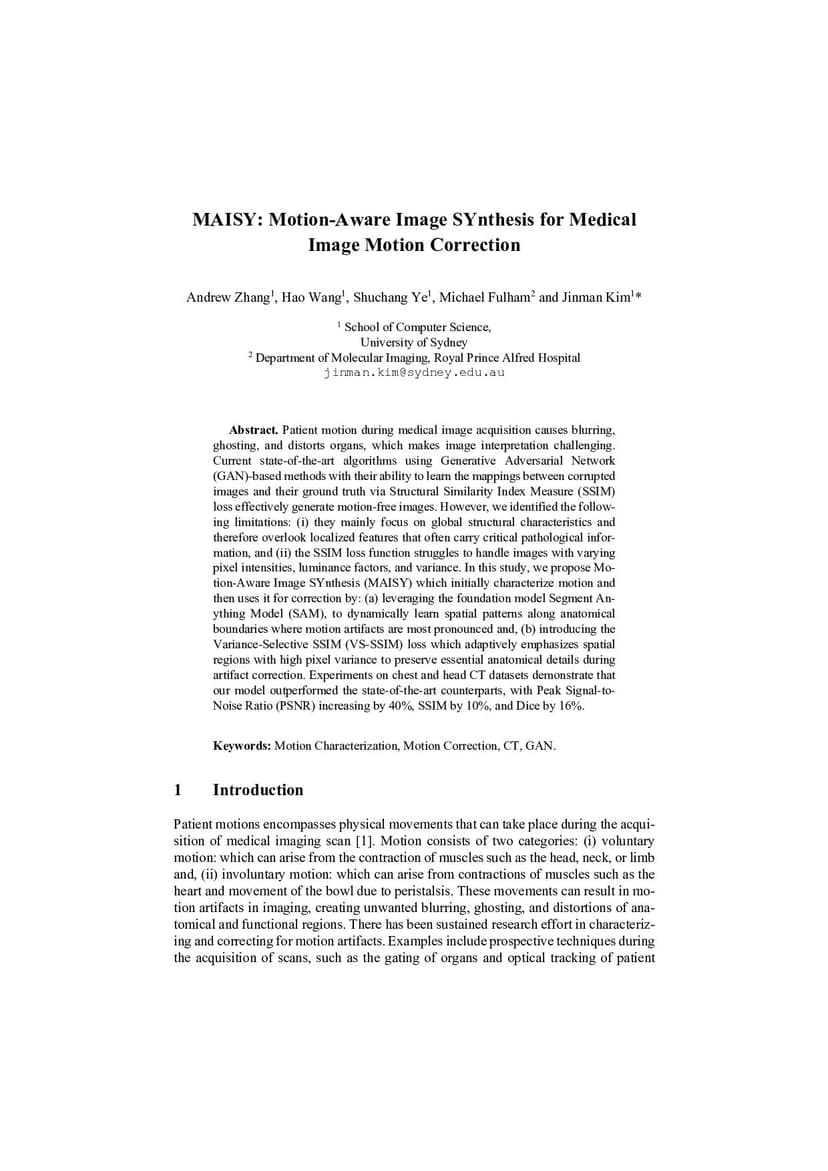 MAISY: Motion-Aware Image SYnthesis for Medical Image Motion Correction

Andrew Zhang$^1$, Hao Wang$^1$, Shuchang Ye$^1$, Michael Fulham$^2$ and Jinman Kim$^1$*

$^1$ School of Computer Science,
University of Sydney
$^2$ Department of Molecular Imaging, Royal Prince Alfred Hospital
jinman.kim@sydney.edu.au

Abstract. Patient motion during medical image acquisition causes blurring, ghosting, and distorts organs, which makes image interpretation challenging. Current state-of-the-art algorithms using Generative Adversarial Network (GAN)-based methods with their ability to learn the mappings between corrupted images and their ground truth via Structural Similarity Index Measure (SSIM) loss effectively generate motion-free images. However, we identified the following limitations: (i) they mainly focus on global structural characteristics and therefore overlook localized features that often carry critical pathological information, and (ii) the SSIM loss function struggles to handle images with varying pixel intensities, luminance factors, and variance. In this study, we propose Motion-Aware Image SYnthesis (MAISY) which initially characterize motion and then uses it for correction by: (a) leveraging the foundation model Segment Anything Model (SAM), to dynamically learn spatial patterns along anatomical boundaries where motion artifacts are most pronounced and, (b) introducing the Variance-Selective SSIM (VS-SSIM) loss which adaptively emphasizes spatial regions with high pixel variance to preserve essential anatomical details during artifact correction. Experiments on chest and head CT datasets demonstrate that our model outperformed the state-of-the-art counterparts, with Peak Signal-to-Noise Ratio (PSNR) increasing by 40%, SSIM by 10%, and Dice by 16%.

Keywords: Motion Characterization, Motion Correction, CT, GAN.

1 Introduction

Patient motions encompasses physical movements that can take place during the acquisition of medical imaging scan [1]. Motion consists of two categories: (i) voluntary motion: which can arise from the contraction of muscles such as the head, neck, or limb and, (ii) involuntary motion: which can arise from contractions of muscles such as the heart and movement of the bowl due to peristalsis. These movements can result in motion artifacts in imaging, creating unwanted blurring, ghosting, and distortions of anatomical and functional regions. There has been sustained research effort in characterizing and correcting for motion artifacts. Examples include prospective techniques during the acquisition of scans, such as the gating of organs and optical tracking of patient